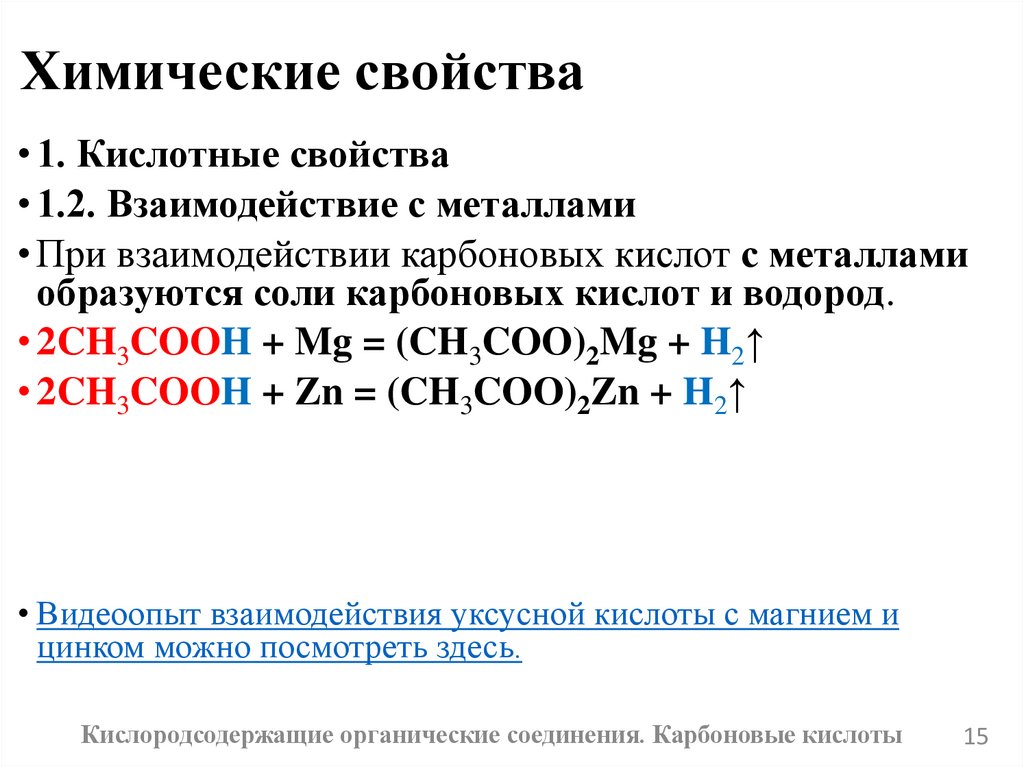 Химические свойства

• 1. Кислотные свойства

• 1.2. Взаимодействие с металлами

• При взаимодействии карбоновых кислот с металлами образуются соли карбоновых кислот и водород.

• $2CH_3COOH + Mg = (CH_3COO)_2Mg + H_2\uparrow$

• $2CH_3COOH + Zn = (CH_3COO)_2Zn + H_2\uparrow$

• Видеоопыт взаимодействия уксусной кислоты с магнием и цинком можно посмотреть здесь.

Кислородсодержащие органические соединения. Карбоновые кислоты

15